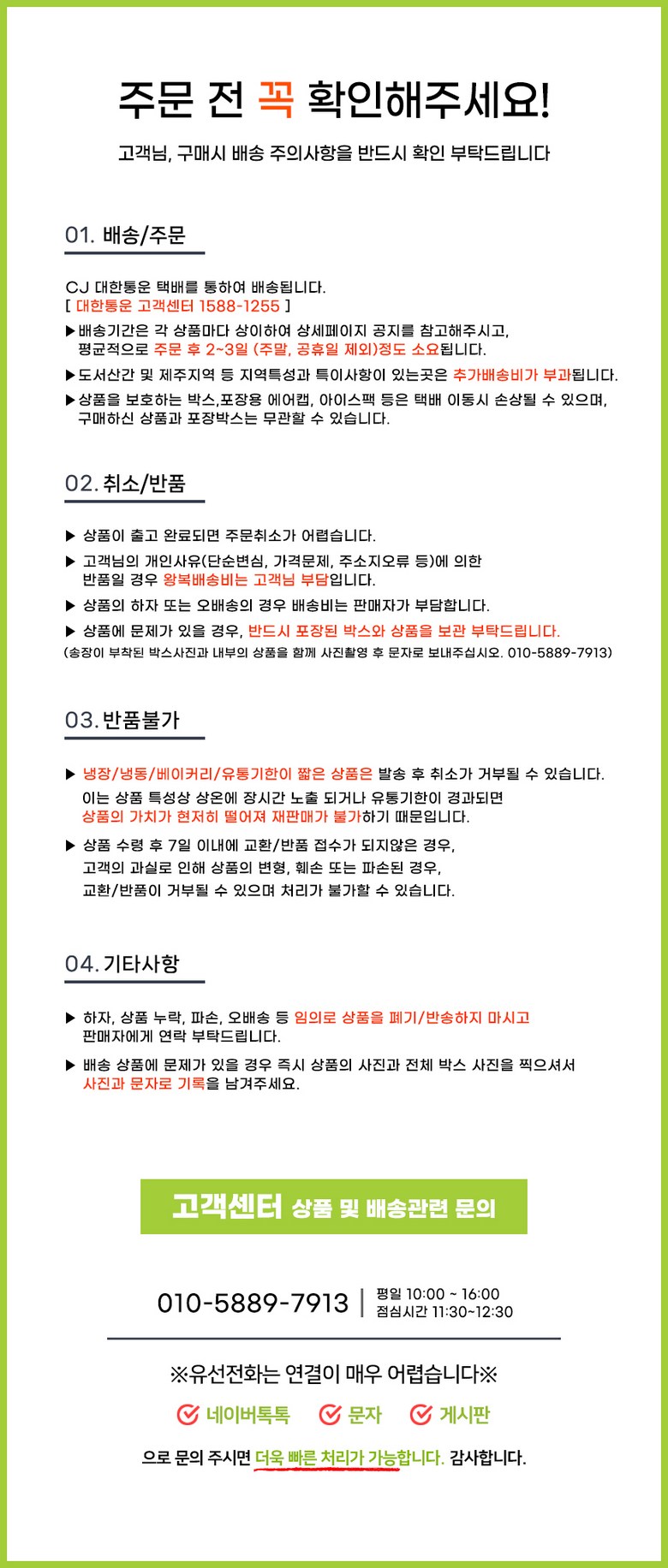 주문 전 꼭 확인해주세요!

고객님, 구매시 배송 주의사항을 반드시 확인 부탁드립니다

01. 배송/주문

CJ 대한통운 택배를 통하여 배송됩니다.
[ 대한통운 고객센터 1588-1255 ]

▶배송기간은 각 상품마다 상이하여 상세페이지 공지를 참고해주시고, 평균적으로 주문 후 2~3일 (주말, 공휴일 제외)정도 소요됩니다.

▶도서산간 및 제주지역 등 지역특성과 특이사항이 있는곳은 추가배송비가 부과됩니다.

▶상품을 보호하는 박스,포장용 에어캡, 아이스팩 등은 택배 이동시 손상될 수 있으며, 구매하신 상품과 포장박스는 무관할 수 있습니다.

02. 취소/반품

▶ 상품이 출고 완료되면 주문취소가 어렵습니다.

▶ 고객님의 개인사유(단순변심, 가격문제, 주소지오류 등)에 의한 반품일 경우 왕복배송비는 고객님 부담입니다.

▶ 상품의 하자 또는 오배송의 경우 배송비는 판매자가 부담합니다.

▶ 상품에 문제가 있을 경우, 반드시 포장된 박스와 상품을 보관 부탁드립니다.
(송장이 부착된 박스사진과 내부의 상품을 함께 사진촬영 후 문자로 보내주십시오. 010-5889-7913)

03. 반품불가

▶ 냉장/냉동/베이커리/유통기한이 짧은 상품은 발송 후 취소가 거부될 수 있습니다.
이는 상품 특성상 상온에 장시간 노출 되거나 유통기한이 경과되면 상품의 가치가 현저히 떨어져 재판매가 불가하기 때문입니다.

▶ 상품 수령 후 7일 이내에 교환/반품 접수가 되지않은 경우, 고객의 과실로 인해 상품의 변형, 훼손 또는 파손된 경우, 교환/반품이 거부될 수 있으며 처리가 불가할 수 있습니다.

04. 기타사항

▶ 하자, 상품 누락, 파손, 오배송 등 임의로 상품을 폐기/반송하지 마시고 판매자에게 연락 부탁드립니다.

▶ 배송 상품에 문제가 있을 경우 즉시 상품의 사진과 전체 박스 사진을 찍으셔서 사진과 문자로 기록을 남겨주세요.

고객센터 상품 및 배송관련 문의

010-5889-7913 | 평일 10:00 ~ 16:00
점심시간 11:30~12:30

※유선전화는 연결이 매우 어렵습니다※

네이버톡톡 문자 게시판

으로 문의 주시면 더욱 빠른 처리가 가능합니다. 감사합니다.